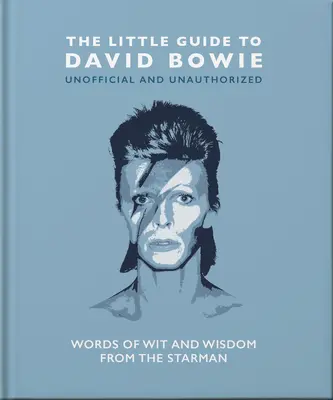 THE LITTLE GUIDE TO
DAVID BOWIE
UNOFFICIAL AND UNAUTHORIZED

WORDS OF WIT AND WISDOM
FROM THE STARMAN